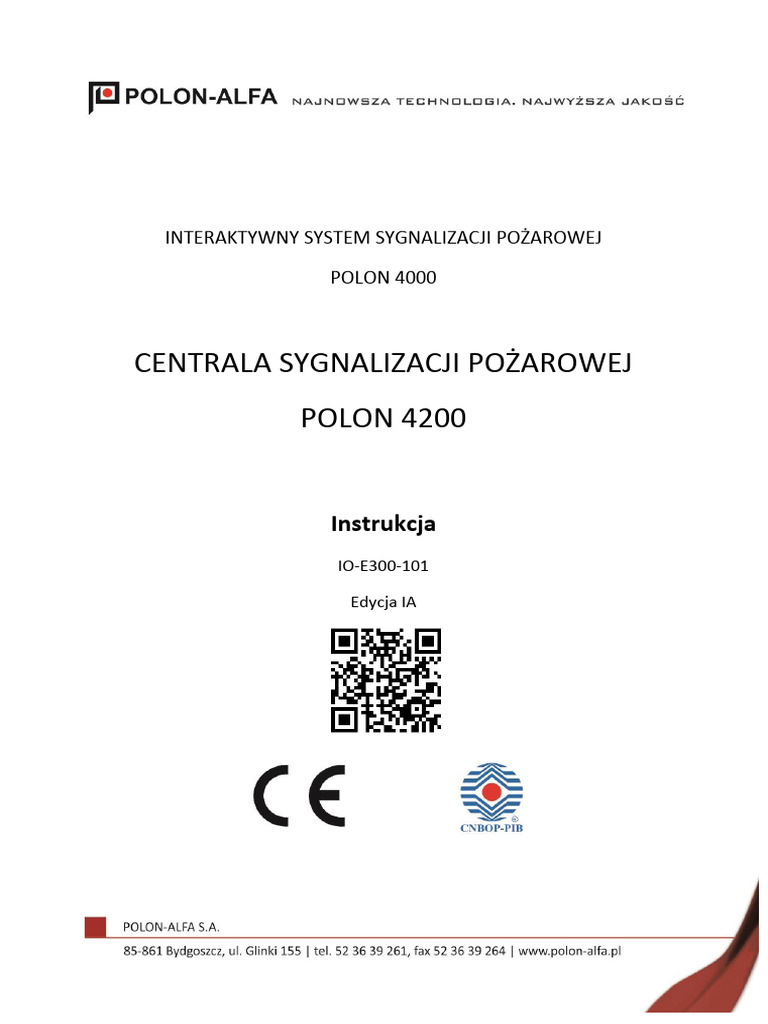 POLON-ALFA NAJNOWSZA TECHNOLOGIA. NAJWYŻSZA JAKOŚĆ

INTERAKTYWNY SYSTEM SYGNALIZACJI POŻAROWEJ

POLON 4000

CENTRALA SYGNALIZACJI POŻAROWEJ

POLON 4200

Instrukcja

IO-E300-101

Edycja IA

CE

CNBOP-PIB

POLON-ALFA S.A.

85-861 Bydgoszcz, ul. Glinki 155 | tel. 52 36 39 261, fax 52 36 39 264 | www.polon-alfa.pl